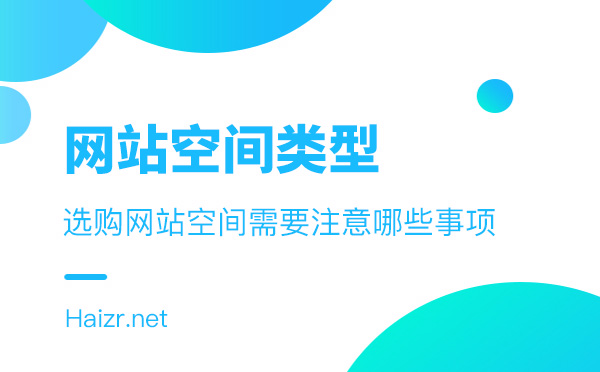 网站空间类型

选购网站空间需要注意哪些事项

Haizr.net